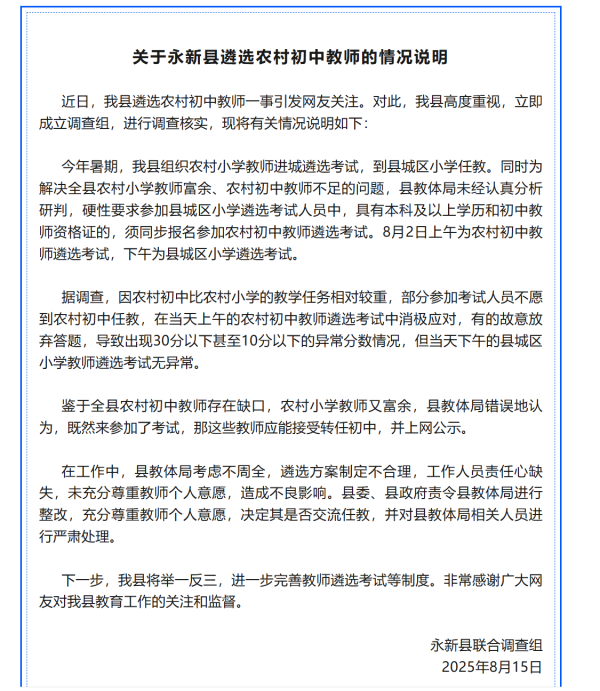 关于永新县遴选农村初中教师的情况说明

近日，我县遴选农村初中教师一事引发网友关注。对此，我县高度重视，立即成立调查组，进行调查核实，现将有关情况说明如下：

今年暑期，我县组织农村小学教师进城遴选考试，到县城区小学任教。同时为解决全县农村小学教师富余、农村初中教师不足的问题，县教体局未经认真分析研判，硬性要求参加县城区小学遴选考试人员中，具有本科及以上学历和初中教师资格证的，须同步报名参加农村初中教师遴选考试。8月2日上午为农村初中教师遴选考试，下午为县城区小学遴选考试。

据调查，因农村初中比农村小学的教学任务相对较重，部分参加考试人员不愿到农村初中任教，在当天上午的农村初中教师遴选考试中消极应对，有的故意放弃答题，导致出现30分以下甚至10分以下的异常分数情况，但当天下午的县城区小学教师遴选考试无异常。

鉴于全县农村初中教师存在缺口，农村小学教师又富余，县教体局错误地认为，既然来参加了考试，那这些教师应能接受转任初中，并上网公示。

在工作中，县教体局考虑不周全，遴选方案制定不合理，工作人员责任心缺失，未充分尊重教师个人意愿，造成不良影响。县委、县政府责令县教体局进行整改，充分尊重教师个人意愿，决定其是否交流任教，并对县教体局相关人员进行严肃处理。

下一步，我县将举一反三，进一步完善教师遴选考试等制度。非常感谢广大网友对我县教育工作的关注和监督。

永新县联合调查组
2025年8月15日